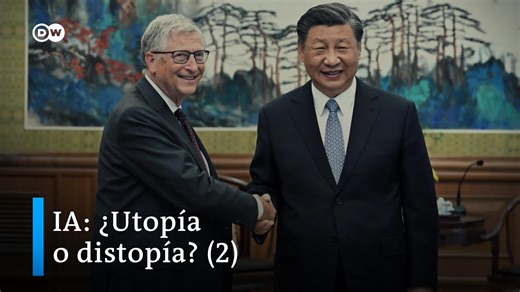 DW

IA: ¿Utopía o distopía? (2)